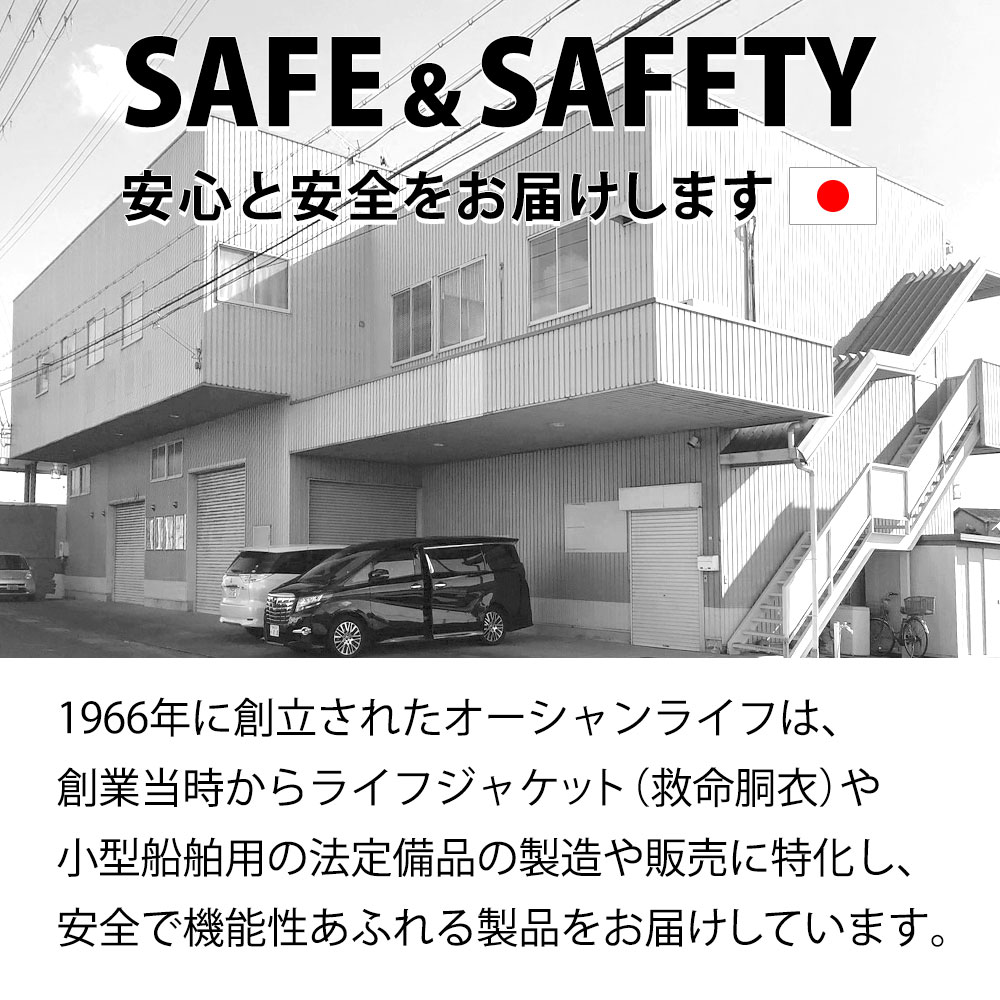 SAFE & SAFETY
安心と安全をお届けします

1966年に創立されたオーシャンライフは、創業当時からライフジャケット（救命胴衣）や小型船舶用の法定備品の製造や販売に特化し、安全で機能性あふれる製品をお届けしています。